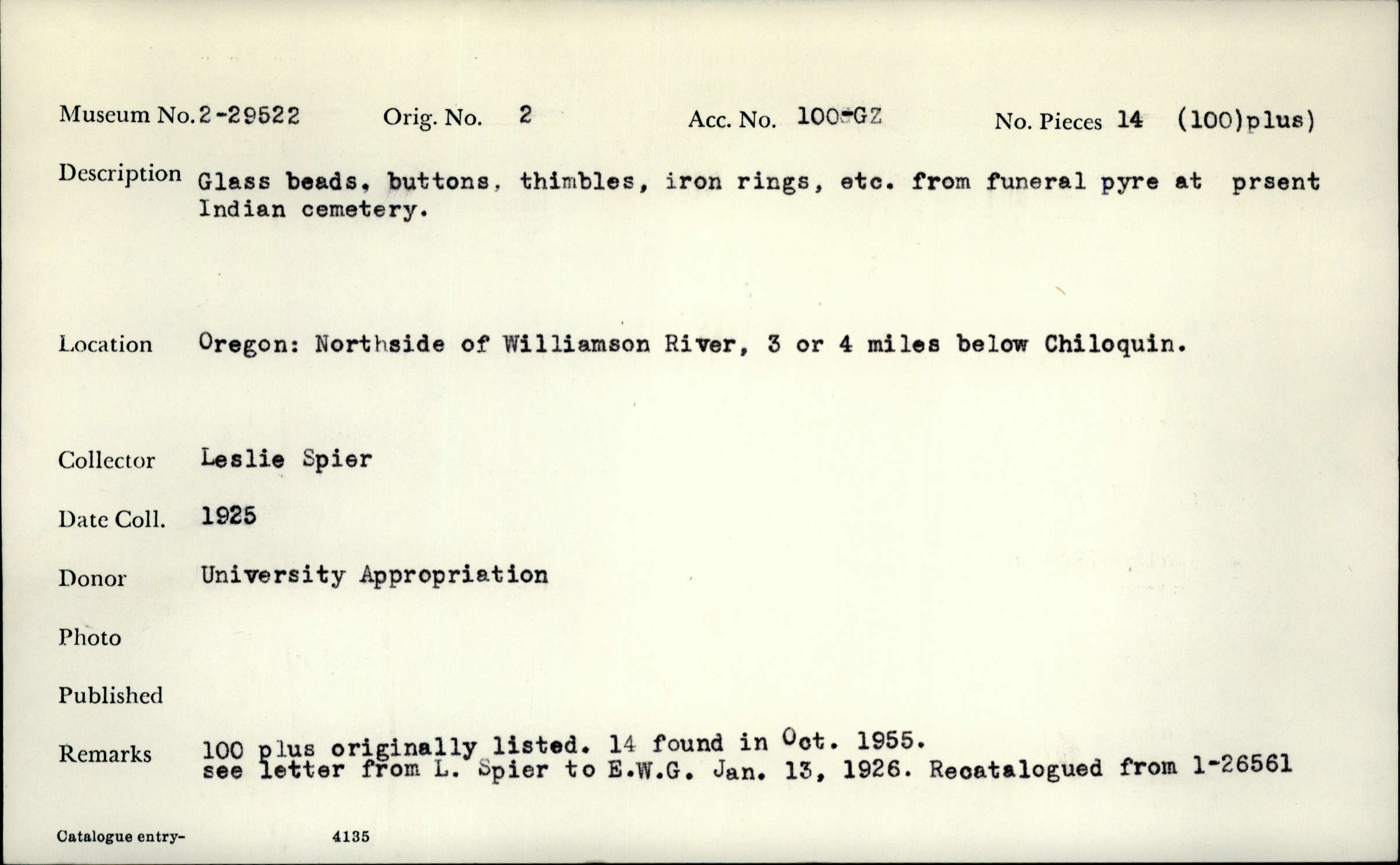 Museum No. 2-29522 Orig. No. 2 Acc. No. 100-GZ No. Pieces 14 (100)plus)

Description Glass beads, buttons, thimbles, iron rings, etc. from funeral pyre at prsent Indian cemetery.

Location Oregon: Northside of Williamson River, 3 or 4 miles below Chiloquin.

Collector Leslie Spier

Date Coll. 1925

Donor University Appropriation

Photo

Published

Remarks 100 plus originally listed. 14 found in Oct. 1955. see letter from L. Spier to E.W.G. Jan. 13, 1926. Recatalogued from 1-26561

Catalogue entry- 4135